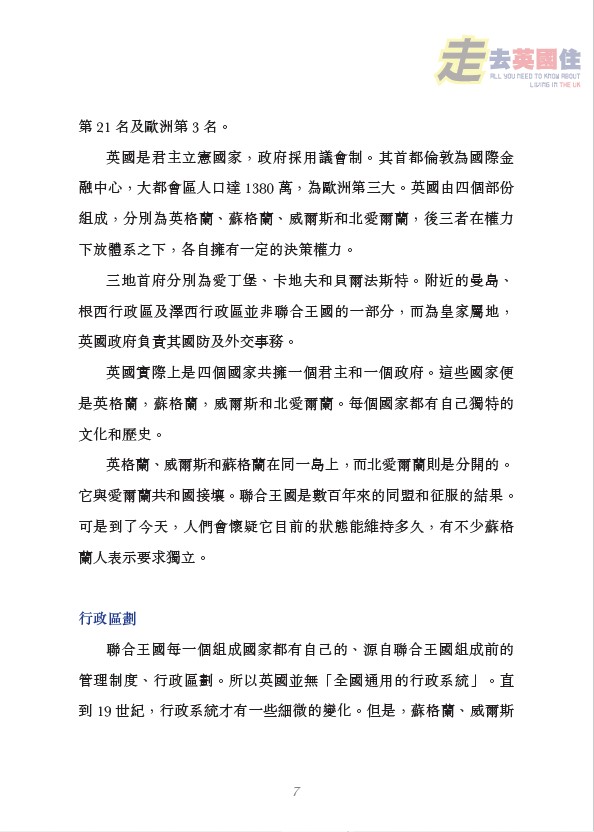 走去英國住
ALL YOU NEED TO KNOW ABOUT LIVING IN THE UK

第 21 名及歐洲第 3 名。

英國是君主立憲國家，政府採用議會制。其首都倫敦為國際金融中心，大都會區人口達 1380 萬，為歐洲第三大。英國由四個部份組成，分別為英格蘭、蘇格蘭、威爾斯和北愛爾蘭，後三者在權力下放體系之下，各自擁有一定的決策權力。

三地首府分別為愛丁堡、卡地夫和貝爾法斯特。附近的曼島、根西行政區及澤西行政區並非聯合王國的一部分，而為皇家屬地，英國政府負責其國防及外交事務。

英國實際上是四個國家共擁一個君主和一個政府。這些國家便是英格蘭，蘇格蘭，威爾斯和北愛爾蘭。每個國家都有自己獨特的文化和歷史。

英格蘭、威爾斯和蘇格蘭在同一島上，而北愛爾蘭則是分開的。它與愛爾蘭共和國接壤。聯合王國是數百年來的同盟和征服的結果。可是到了今天，人們會懷疑它目前的狀態能維持多久，有不少蘇格蘭人表示要求獨立。

行政區劃

聯合王國每一個組成國家都有自己的、源自聯合王國組成前的管理制度、行政區劃。所以英國並無「全國通用的行政系統」。直到 19 世紀，行政系統才有一些細微的變化。但是，蘇格蘭、威爾斯

7